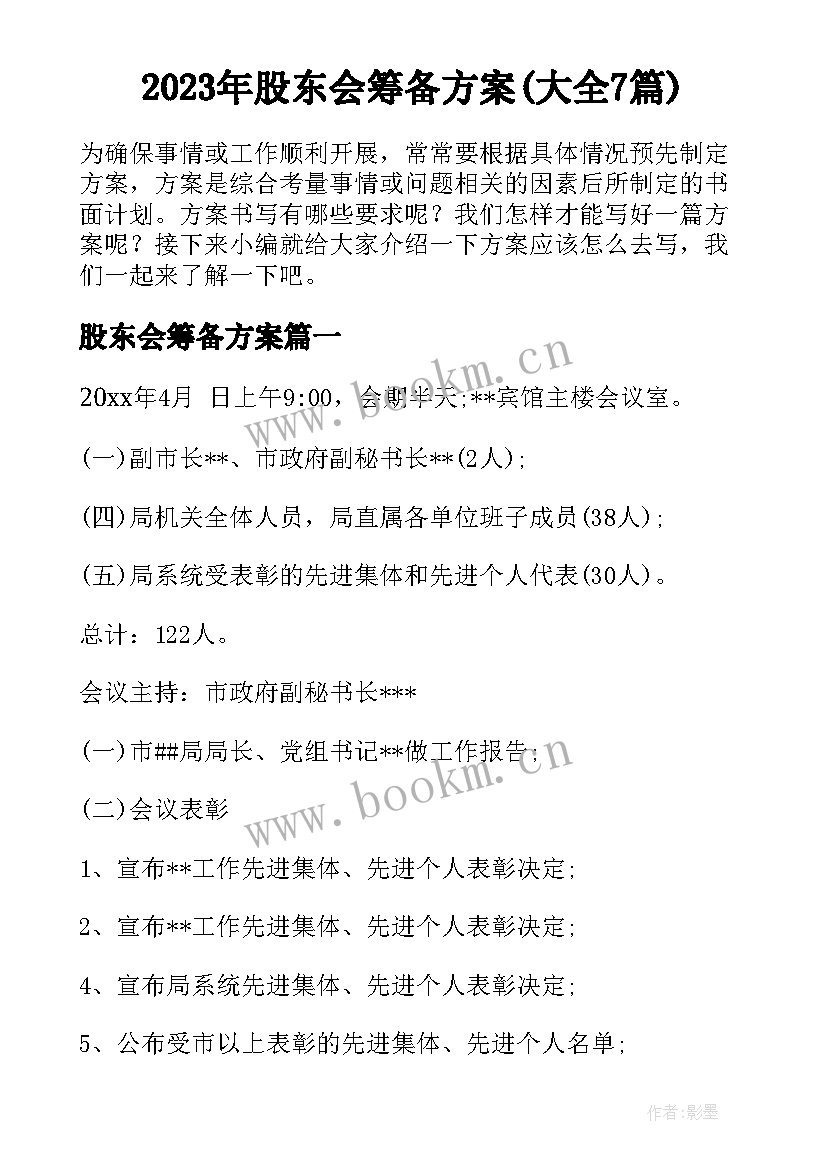 2023年股东会筹备方案(大全7篇)

为确保事情或工作顺利开展，常常要根据具体情况预先制定方案，方案是综合考量事情或问题相关的因素后所制定的书面计划。方案书写有哪些要求呢？我们怎样才能写好一篇方案呢？接下来小编就给大家介绍一下方案应该怎么去写，我们一起来了解一下吧。

股东会筹备方案篇一

20xx年4月 日上午9:00，会期半天;**宾馆主楼会议室。

(一)副市长**、市政府副秘书长**(2人);

(四)局机关全体人员，局直属各单位班子成员(38人)；

(五)局系统受表彰的先进集体和先进个人代表(30人)。

总计：122人。

会议主持：市政府副秘书长***

(一)市##局局长、党组书记**做工作报告；

(二)会议表彰

1、宣布**工作先进集体、先进个人表彰决定;

2、宣布**工作先进集体、先进个人表彰决定;

4、宣布局系统先进集体、先进个人表彰决定;

5、公布受市以上表彰的先进集体、先进个人名单;

www.bookm.cn

www.bookm.cn

作者:影墨